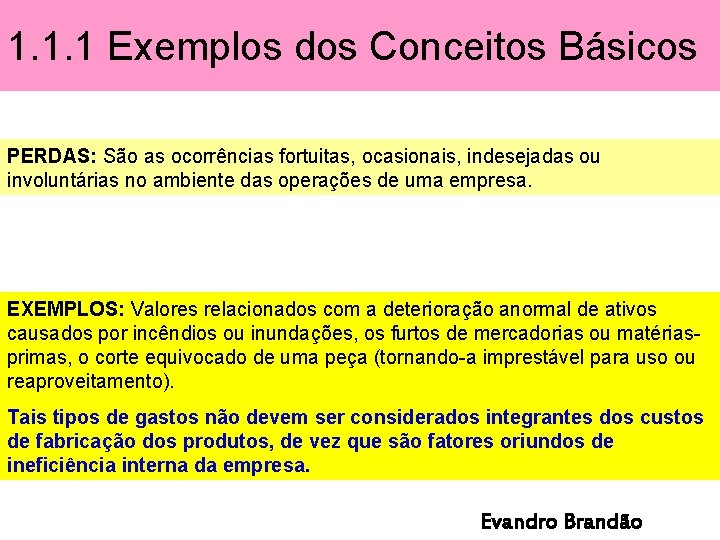 1.1.1 Exemplos dos Conceitos Básicos

PERDAS: São as ocorrências fortuitas, ocasionais, indesejadas ou involuntárias no ambiente das operações de uma empresa.

EXEMPLOS: Valores relacionados com a deterioração anormal de ativos causados por incêndios ou inundações, os furtos de mercadorias ou matérias-primas, o corte equivocado de uma peça (tornando-a imprestável para uso ou reaproveitamento).

Tais tipos de gastos não devem ser considerados integrantes dos custos de fabricação dos produtos, de vez que são fatores oriundos de ineficiência interna da empresa.

Evandro Brandão